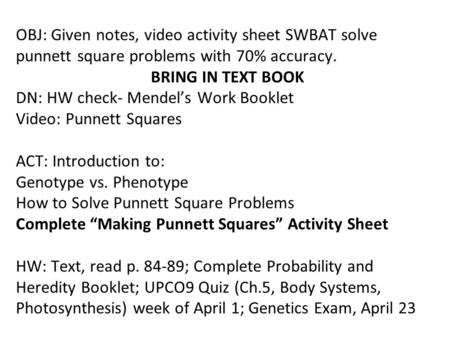 OBJ: Given notes, video activity sheet SWBAT solve punnett square problems with 70% accuracy.
BRING IN TEXT BOOK
DN: HW check- Mendel's Work Booklet
Video: Punnett Squares

ACT: Introduction to:
Genotype vs. Phenotype
How to Solve Punnett Square Problems
Complete "Making Punnett Squares" Activity Sheet

HW: Text, read p. 84-89; Complete Probability and Heredity Booklet; UPCO9 Quiz (Ch.5, Body Systems, Photosynthesis) week of April 1; Genetics Exam, April 23